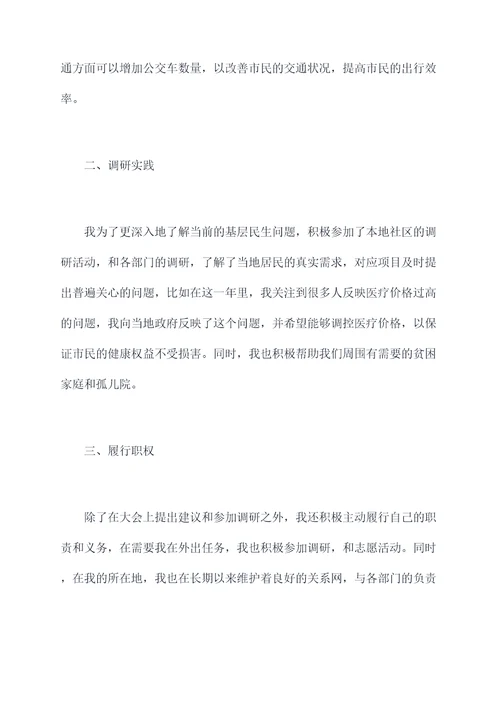 通方面可以增加公交车数量，以改善市民的交通状况，提高市民的出行效率。

二、调研实践

我为了更深入地了解当前的基层民生问题，积极参加了本地社区的调研活动，和各部门的调研，了解了当地居民的真实需求，对应项目及时提出普遍关心的问题，比如在这一年里，我关注到很多人反映医疗价格过高的问题，我向当地政府反映了这个问题，并希望能够调控医疗价格，以保证市民的健康权益不受损害。同时，我也积极帮助我们周围有需要的贫困家庭和孤儿院。

三、履行职权

除了在大会上提出建议和参加调研之外，我还积极主动履行自己的职责和义务，在需要我在外出任务，我也积极参加调研，和志愿活动。同时，在我的所在地，我也在长期以来维护着良好的关系网，与各部门的负责